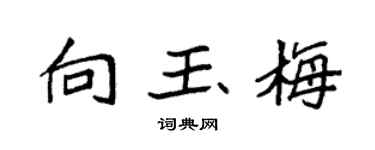 向玉梅

词典网